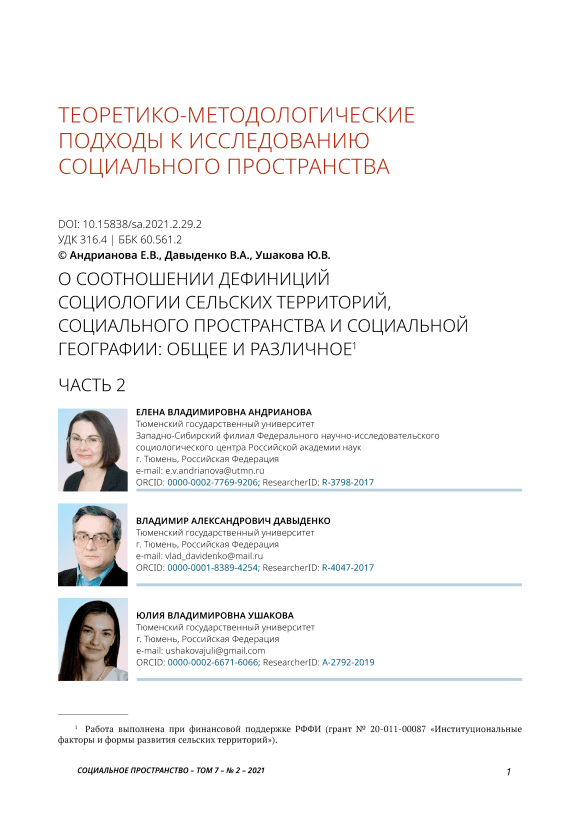 ТЕОРЕТИКО-МЕТОДОЛОГИЧЕСКИЕ ПОДХОДЫ К ИССЛЕДОВАНИЮ СОЦИАЛЬНОГО ПРОСТРАНСТВА

DOI: 10.15838/sa.2021.2.29.2
УДК 316.4 | ББК 60.561.2
© Андрианова Е.В., Давыденко В.А., Ушакова Ю.В.

О СООТНОШЕНИИ ДЕФИНИЦИЙ СОЦИОЛОГИИ СЕЛЬСКИХ ТЕРРИТОРИЙ, СОЦИАЛЬНОГО ПРОСТРАНСТВА И СОЦИАЛЬНОЙ ГЕОГРАФИИ: ОБЩЕЕ И РАЗЛИЧНОЕ$^1$

ЧАСТЬ 2

ЕЛЕНА ВЛАДИМИРОВНА АНДРИАНОВА
Тюменский государственный университет
Западно-Сибирский филиал Федерального научно-исследовательского социологического центра Российской академии наук
г. Тюмень, Российская Федерация
e-mail: e.v.andrianova@utmn.ru
ORCID: 0000-0002-7769-9206; ResearcherID: R-3798-2017

ВЛАДИМИР АЛЕКСАНДРОВИЧ ДАВЫДЕНКО
Тюменский государственный университет
г. Тюмень, Российская Федерация
e-mail: vlad_davidenko@mail.ru
ORCID: 0000-0001-8389-4254; ResearcherID: R-4047-2017

ЮЛИЯ ВЛАДИМИРОВНА УШАКОВА
Тюменский государственный университет
г. Тюмень, Российская Федерация
e-mail: ushakovajuli@gmail.com
ORCID: 0000-0002-6671-6066; ResearcherID: A-2792-2019

$^1$ Работа выполнена при финансовой поддержке РФФИ (грант № 20-011-00087 «Институциональные факторы и формы развития сельских территорий»).

СОЦИАЛЬНОЕ ПРОСТРАНСТВО – ТОМ 7 – № 2 – 2021

1